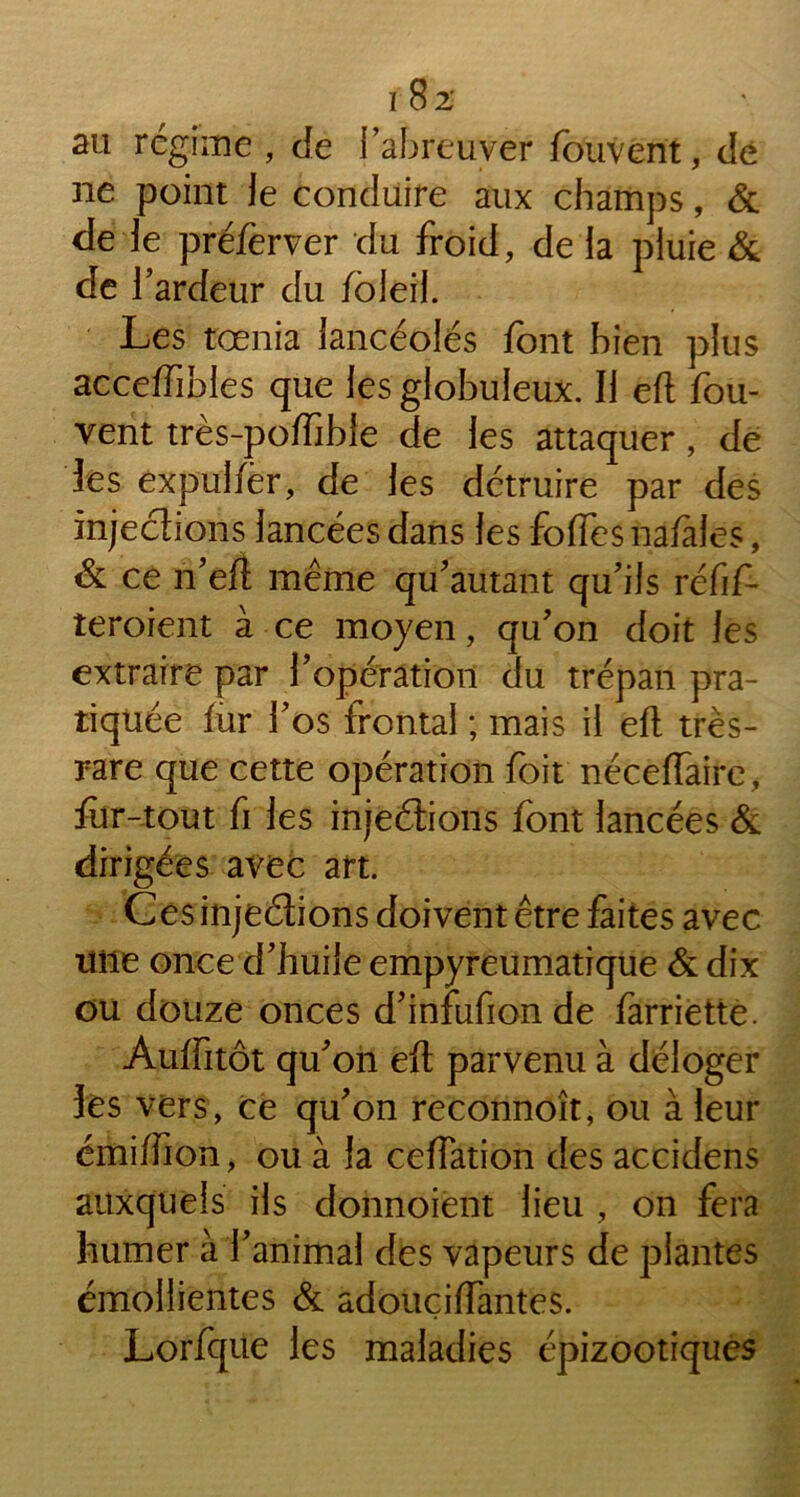 182

au régime, de l'abreuver ſouvent, de ne point le conduire aux champs, & de le préſerver du froid, de la pluie & de l'ardeur du ſoleil.

Les tœnia lancéolés ſont bien plus acceſſibles que les globuleux. Il eſt ſouvent très-poſſible de les attaquer, de les expulſer, de les détruire par des injections lancées dans les foſſes naſales, & ce n'eſt même qu'autant qu'ils réſiſteroient à ce moyen, qu'on doit les extraire par l'opération du trépan pratiquée ſur l'os frontal; mais il eſt très-rare que cette opération ſoit néceſſaire, ſur-tout ſi les injections ſont lancées & dirigées avec art.

Ces injections doivent être faites avec une once d'huile empyreumatique & dix ou douze onces d'infuſion de ſarriette.

Auſſitôt qu'on eſt parvenu à déloger les vers, ce qu'on reconnoît, ou à leur émiſſion, ou à la ceſſation des accidens auxquels ils donnoient lieu, on fera humer à l'animal des vapeurs de plantes émollientes & adouciſſantes.

Lorſque les maladies épizootiques